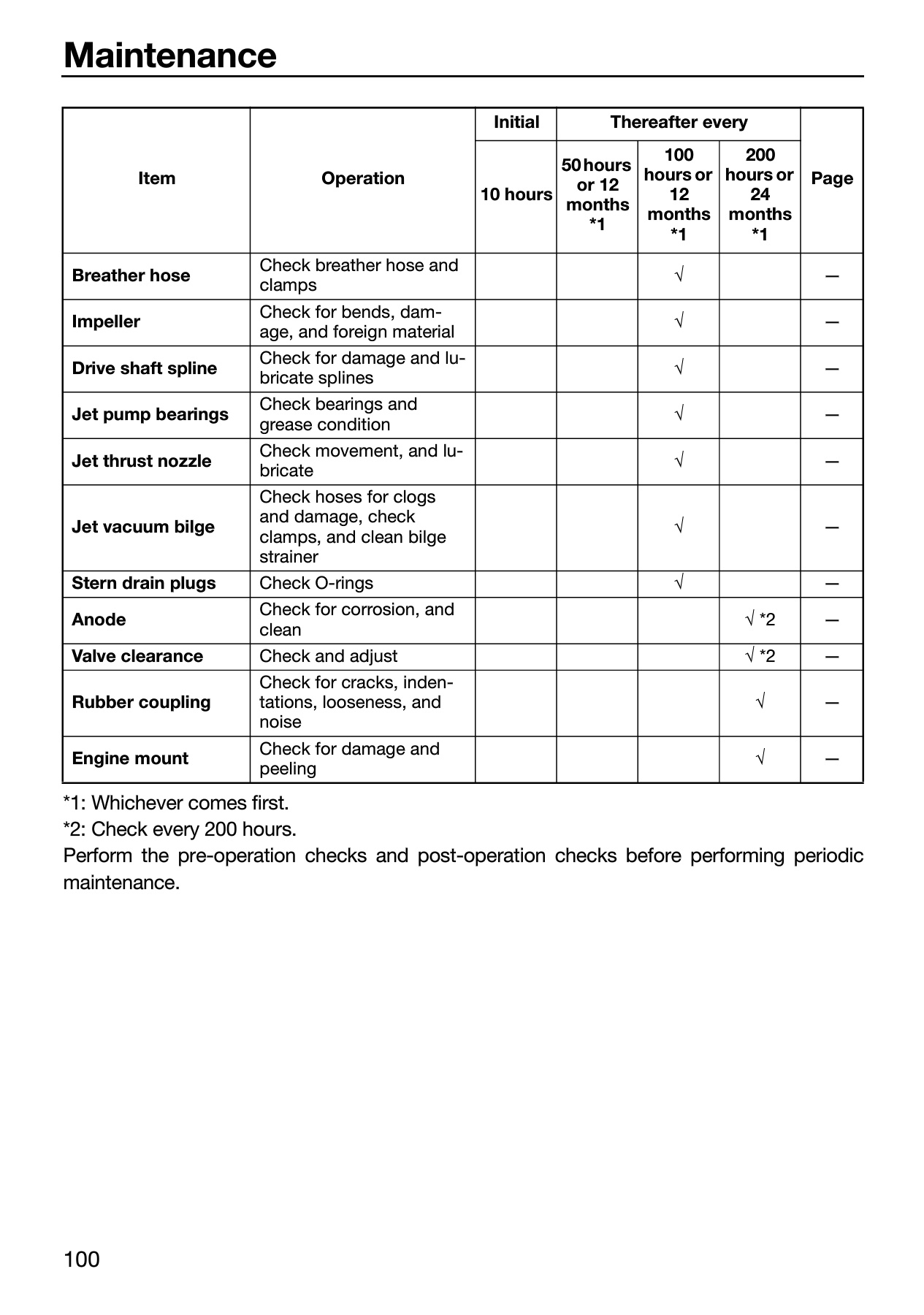 Maintenance

| Item | Operation | Initial | Thereafter every | | | Page |
|---|---|---|---|---|---|---|
| | | 10 hours | 50 hours or 12 months *1 | 100 hours or 12 months *1 | 200 hours or 24 months *1 | |
| Breather hose | Check breather hose and clamps | | | √ | | — |
| Impeller | Check for bends, damage, and foreign material | | | √ | | — |
| Drive shaft spline | Check for damage and lubricate splines | | | √ | | — |
| Jet pump bearings | Check bearings and grease condition | | | √ | | — |
| Jet thrust nozzle | Check movement, and lubricate | | | √ | | — |
| Jet vacuum bilge | Check hoses for clogs and damage, check clamps, and clean bilge strainer | | | √ | | — |
| Stern drain plugs | Check O-rings | | | √ | | — |
| Anode | Check for corrosion, and clean | | | | √ *2 | — |
| Valve clearance | Check and adjust | | | | √ *2 | — |
| Rubber coupling | Check for cracks, indentations, looseness, and noise | | | | √ | — |
| Engine mount | Check for damage and peeling | | | | √ | — |

*1: Whichever comes first.
*2: Check every 200 hours.
Perform the pre-operation checks and post-operation checks before performing periodic maintenance.

100